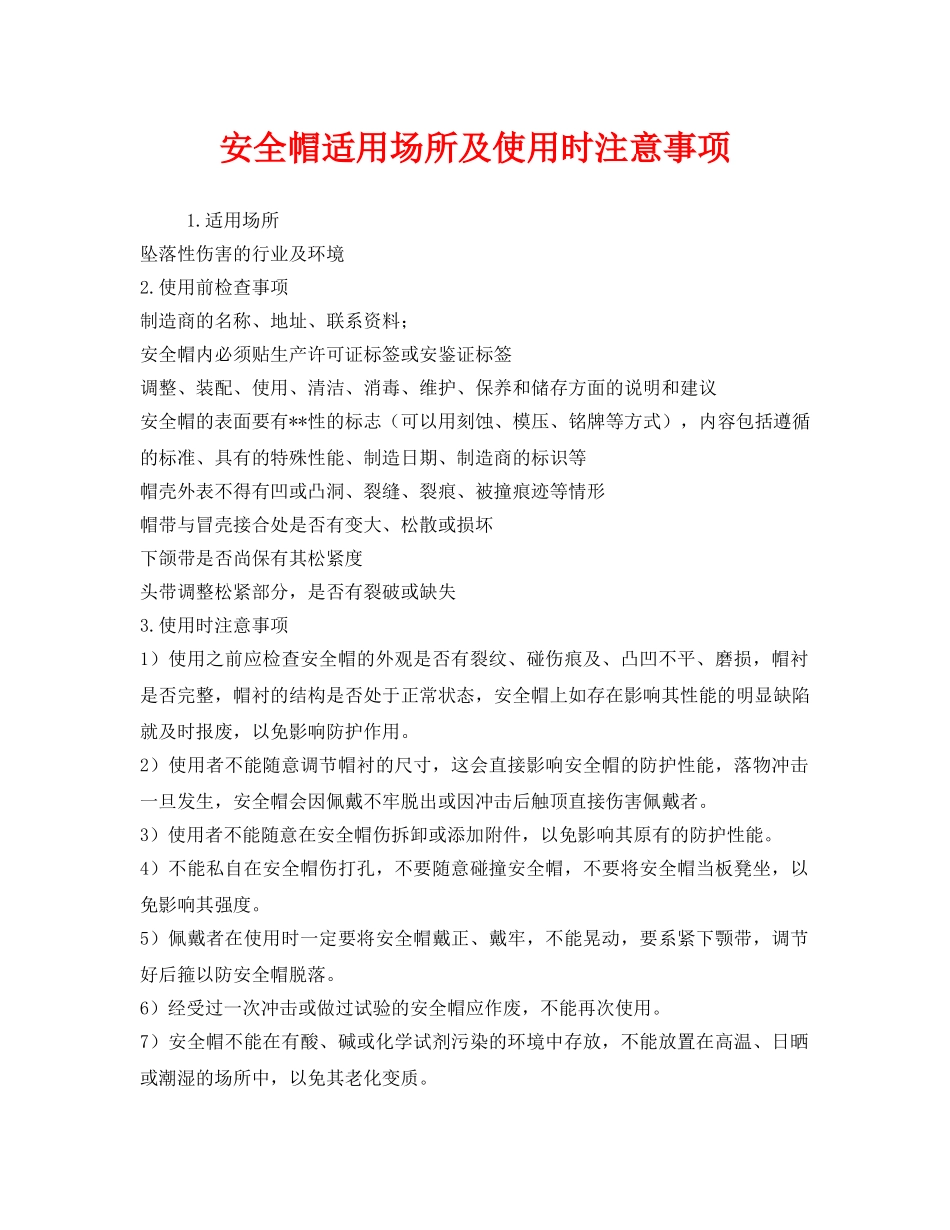 安全帽适用场所及使用时注意事项

1.适用场所

坠落性伤害的行业及环境

2.使用前检查事项

制造商的名称、地址、联系资料；

安全帽内必须贴生产许可证标签或安鉴证标签

调整、装配、使用、清洁、消毒、维护、保养和储存方面的说明和建议

安全帽的表面要有**性的标志（可以用刻蚀、模压、铭牌等方式），内容包括遵循的标准、具有的特殊性能、制造日期、制造商的标识等

帽壳外表不得有凹或凸洞、裂缝、裂痕、被撞痕迹等情形

帽带与冒壳接合处是否有变大、松散或损坏

下颌带是否尚保有其松紧度

头带调整松紧部分，是否有裂破或缺失

3.使用时注意事项

1）使用之前应检查安全帽的外观是否有裂纹、碰伤痕及、凸凹不平、磨损，帽衬是否完整，帽衬的结构是否处于正常状态，安全帽上如存在影响其性能的明显缺陷就及时报废，以免影响防护作用。

2）使用者不能随意调节帽衬的尺寸，这会直接影响安全帽的防护性能，落物冲击一旦发生，安全帽会因佩戴不牢脱出或因冲击后触顶直接伤害佩戴者。

3）使用者不能随意在安全帽伤拆卸或添加附件，以免影响其原有的防护性能。

4）不能私自在安全帽伤打孔，不要随意碰撞安全帽，不要将安全帽当板凳坐，以免影响其强度。

5）佩戴者在使用时一定要将安全帽戴正、戴牢，不能晃动，要系紧下颚带，调节好后箍以防安全帽脱落。

6）经受过一次冲击或做过试验的安全帽应作废，不能再次使用。

7）安全帽不能在有酸、碱或化学试剂污染的环境中存放，不能放置在高温、日晒或潮湿的场所中，以免其老化变质。